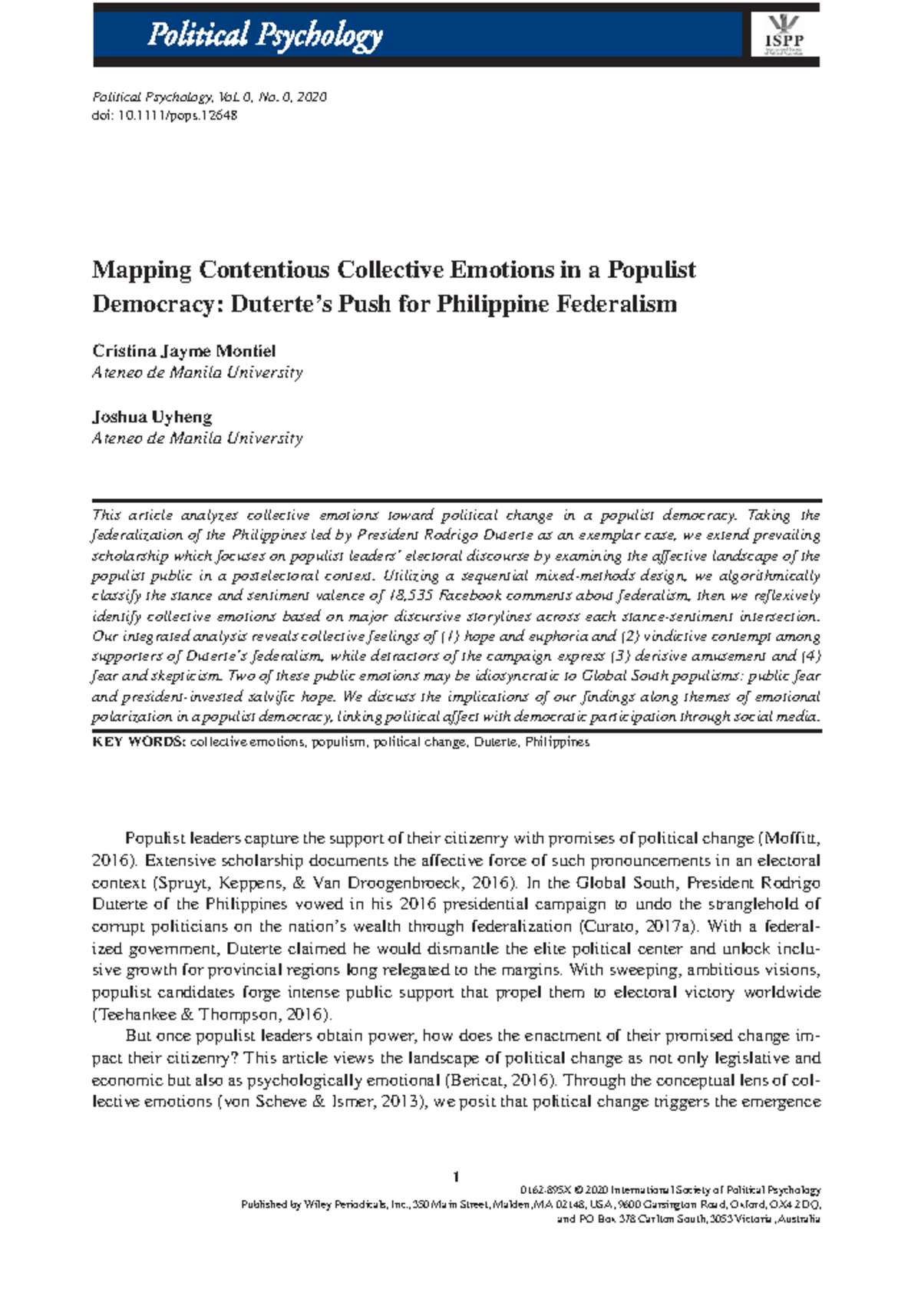 Political Psychology

ISPP

Political Psychology, Vol. 0, No. 0, 2020
doi: 10.1111/pops.12648

Mapping Contentious Collective Emotions in a Populist Democracy: Duterte's Push for Philippine Federalism

Cristina Jayme Montiel
Ateneo de Manila University

Joshua Uyheng
Ateneo de Manila University

This article analyzes collective emotions toward political change in a populist democracy. Taking the federalization of the Philippines led by President Rodrigo Duterte as an exemplar case, we extend prevailing scholarship which focuses on populist leaders' electoral discourse by examining the affective landscape of the populist public in a postelectoral context. Utilizing a sequential mixed-methods design, we algorithmically classify the stance and sentiment valence of 18,535 Facebook comments about federalism, then we reflexively identify collective emotions based on major discursive storylines across each stance-sentiment intersection. Our integrated analysis reveals collective feelings of (1) hope and euphoria and (2) vindictive contempt among supporters of Duterte's federalism, while detractors of the campaign express (3) derisive amusement and (4) fear and skepticism. Two of these public emotions may be idiosyncratic to Global South populisms: public fear and president-invested salvific hope. We discuss the implications of our findings along themes of emotional polarization in a populist democracy, linking political affect with democratic participation through social media.

KEY WORDS: collective emotions, populism, political change, Duterte, Philippines

Populist leaders capture the support of their citizenry with promises of political change (Moffitt, 2016). Extensive scholarship documents the affective force of such pronouncements in an electoral context (Spruyt, Keppens, & Van Droogenbroeck, 2016). In the Global South, President Rodrigo Duterte of the Philippines vowed in his 2016 presidential campaign to undo the stranglehold of corrupt politicians on the nation's wealth through federalization (Curato, 2017a). With a federalized government, Duterte claimed he would dismantle the elite political center and unlock inclusive growth for provincial regions long relegated to the margins. With sweeping, ambitious visions, populist candidates forge intense public support that propel them to electoral victory worldwide (Teehankee & Thompson, 2016).

But once populist leaders obtain power, how does the enactment of their promised change impact their citizenry? This article views the landscape of political change as not only legislative and economic but also as psychologically emotional (Bericat, 2016). Through the conceptual lens of collective emotions (von Scheve & Ismer, 2013), we posit that political change triggers the emergence

1

0162-895X © 2020 International Society of Political Psychology
Published by Wiley Periodicals, Inc., 350 Main Street, Malden, MA 02148, USA, 9600 Garsington Road, Oxford, OX4 2DQ, and PO Box 378 Carlton South, 3053 Victoria, Australia